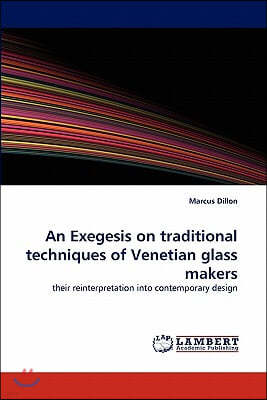 Marcus Dillon

An Exegesis on traditional techniques of Venetian glass makers

their reinterpretation into contemporary design

LAP LAMBERT Academic Publishing